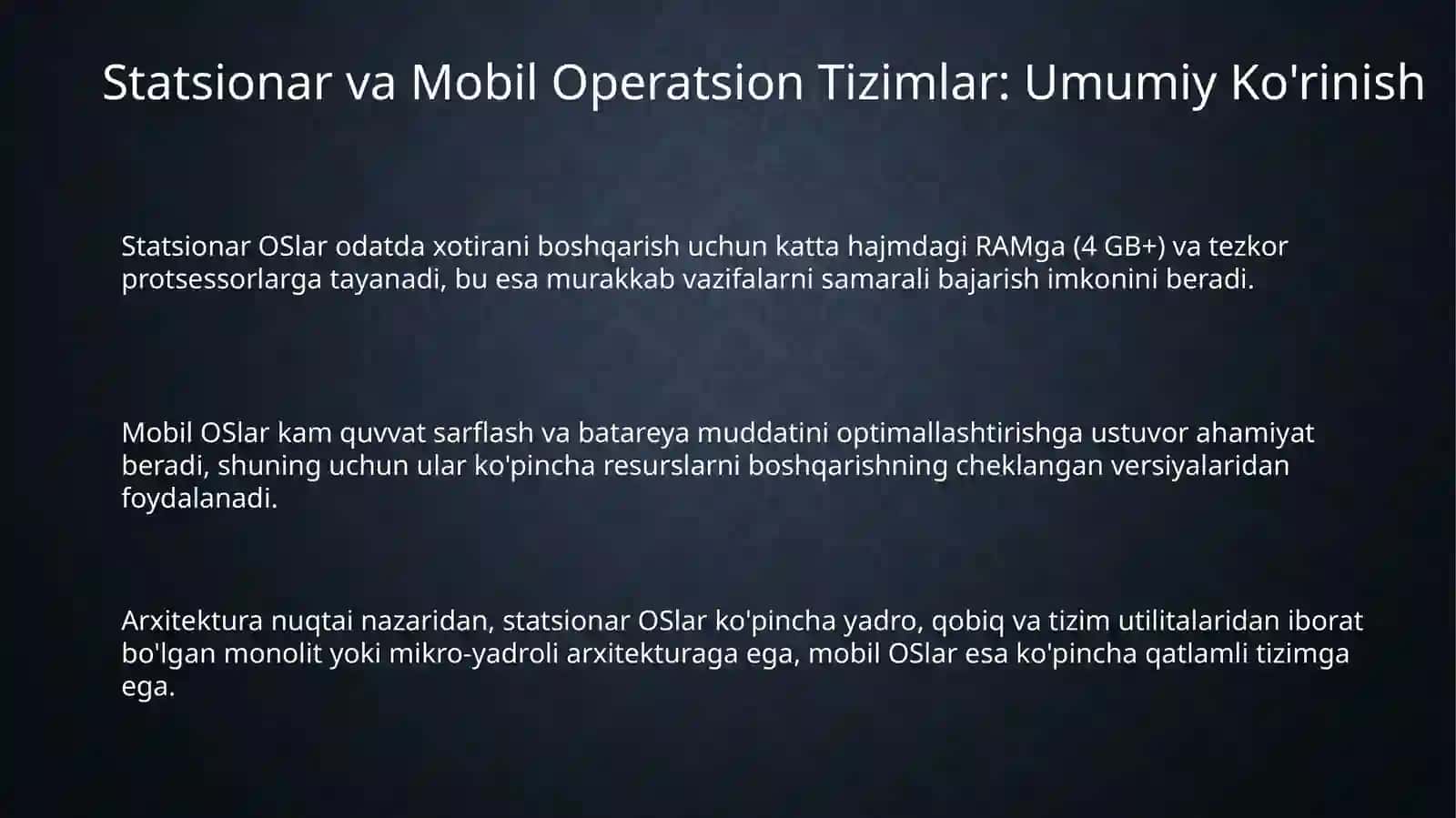 Statsionar va Mobil Operatsion Tizimlar: Umumiy Ko'rinish

Statsionar OSlar odatda xotirani boshqarish uchun katta hajmdagi RAMga (4 GB+) va tezkor protsessorlarga tayanadi, bu esa murakkab vazifalarni samarali bajarish imkonini beradi.

Mobil OSlar kam quvvat sarflash va batareya muddatini optimallashtirishga ustuvor ahamiyat beradi, shuning uchun ular ko'pincha resurslarni boshqarishning cheklangan versiyalaridan foydalanadi.

Arxitektura nuqtai nazaridan, statsionar OSlar ko'pincha yadro, qobiq va tizim utilitalaridan iborat bo'lgan monolit yoki mikro-yadroli arxitekturaga ega, mobil OSlar esa ko'pincha qatlamli tizimga ega.